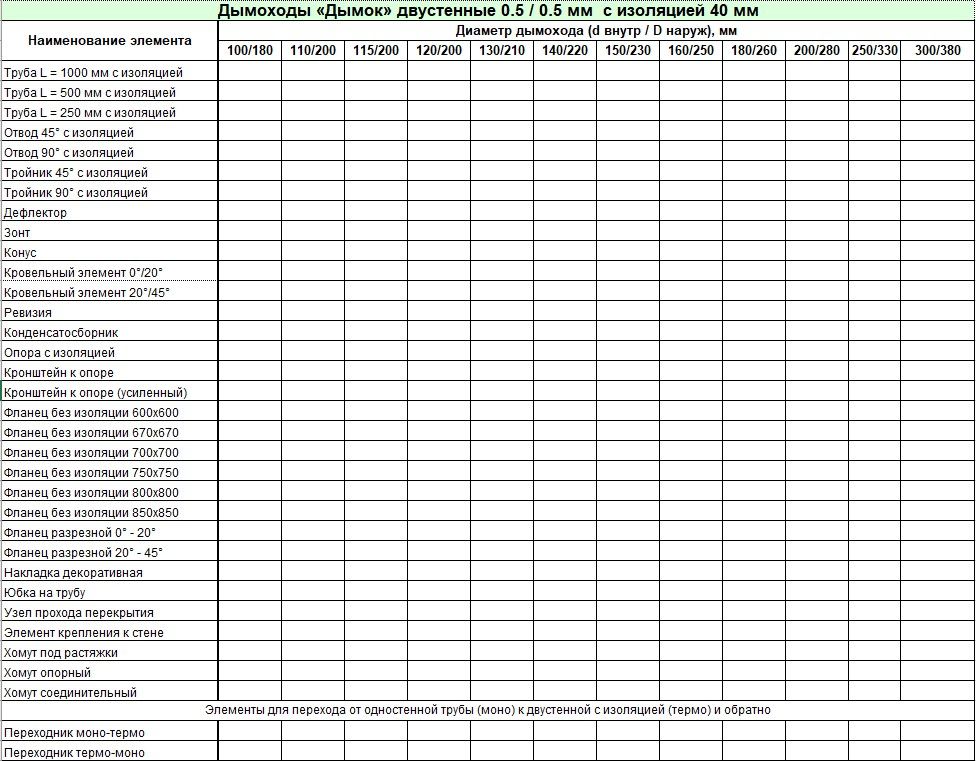 Дымоходы «Дымок» двустенные 0.5 / 0.5 мм с изоляцией 40 мм

| Наименование элемента | Диаметр дымохода (d внутр / D наруж), мм | | | | | | | | | | | |
|---|---|---|---|---|---|---|---|---|---|---|---|---|
| | 100/180 | 110/200 | 115/200 | 120/200 | 130/210 | 140/220 | 150/230 | 160/250 | 180/260 | 200/280 | 250/330 | 300/380 |
| Труба L = 1000 мм с изоляцией | | | | | | | | | | | | |
| Труба L = 500 мм с изоляцией | | | | | | | | | | | | |
| Труба L = 250 мм с изоляцией | | | | | | | | | | | | |
| Отвод 45° с изоляцией | | | | | | | | | | | | |
| Отвод 90° с изоляцией | | | | | | | | | | | | |
| Тройник 45° с изоляцией | | | | | | | | | | | | |
| Тройник 90° с изоляцией | | | | | | | | | | | | |
| Дефлектор | | | | | | | | | | | | |
| Зонт | | | | | | | | | | | | |
| Конус | | | | | | | | | | | | |
| Кровельный элемент 0°/20° | | | | | | | | | | | | |
| Кровельный элемент 20°/45° | | | | | | | | | | | | |
| Ревизия | | | | | | | | | | | | |
| Конденсатосборник | | | | | | | | | | | | |
| Опора с изоляцией | | | | | | | | | | | | |
| Кронштейн к опоре | | | | | | | | | | | | |
| Кронштейн к опоре (усиленный) | | | | | | | | | | | | |
| Фланец без изоляции 600х600 | | | | | | | | | | | | |
| Фланец без изоляции 670х670 | | | | | | | | | | | | |
| Фланец без изоляции 700х700 | | | | | | | | | | | | |
| Фланец без изоляции 750х750 | | | | | | | | | | | | |
| Фланец без изоляции 800х800 | | | | | | | | | | | | |
| Фланец без изоляции 850х850 | | | | | | | | | | | | |
| Фланец разрезной 0° - 20° | | | | | | | | | | | | |
| Фланец разрезной 20° - 45° | | | | | | | | | | | | |
| Накладка декоративная | | | | | | | | | | | | |
| Юбка на трубу | | | | | | | | | | | | |
| Узел прохода перекрытия | | | | | | | | | | | | |
| Элемент крепления к стене | | | | | | | | | | | | |
| Хомут под растяжки | | | | | | | | | | | | |
| Хомут опорный | | | | | | | | | | | | |
| Хомут соединительный | | | | | | | | | | | | |
| Элементы для перехода от одностенной трубы (моно) к двустенной с изоляцией (термо) и обратно | | | | | | | | | | | | |
| Переходник моно-термо | | | | | | | | | | | | |
| Переходник термо-моно | | | | | | | | | | | | |